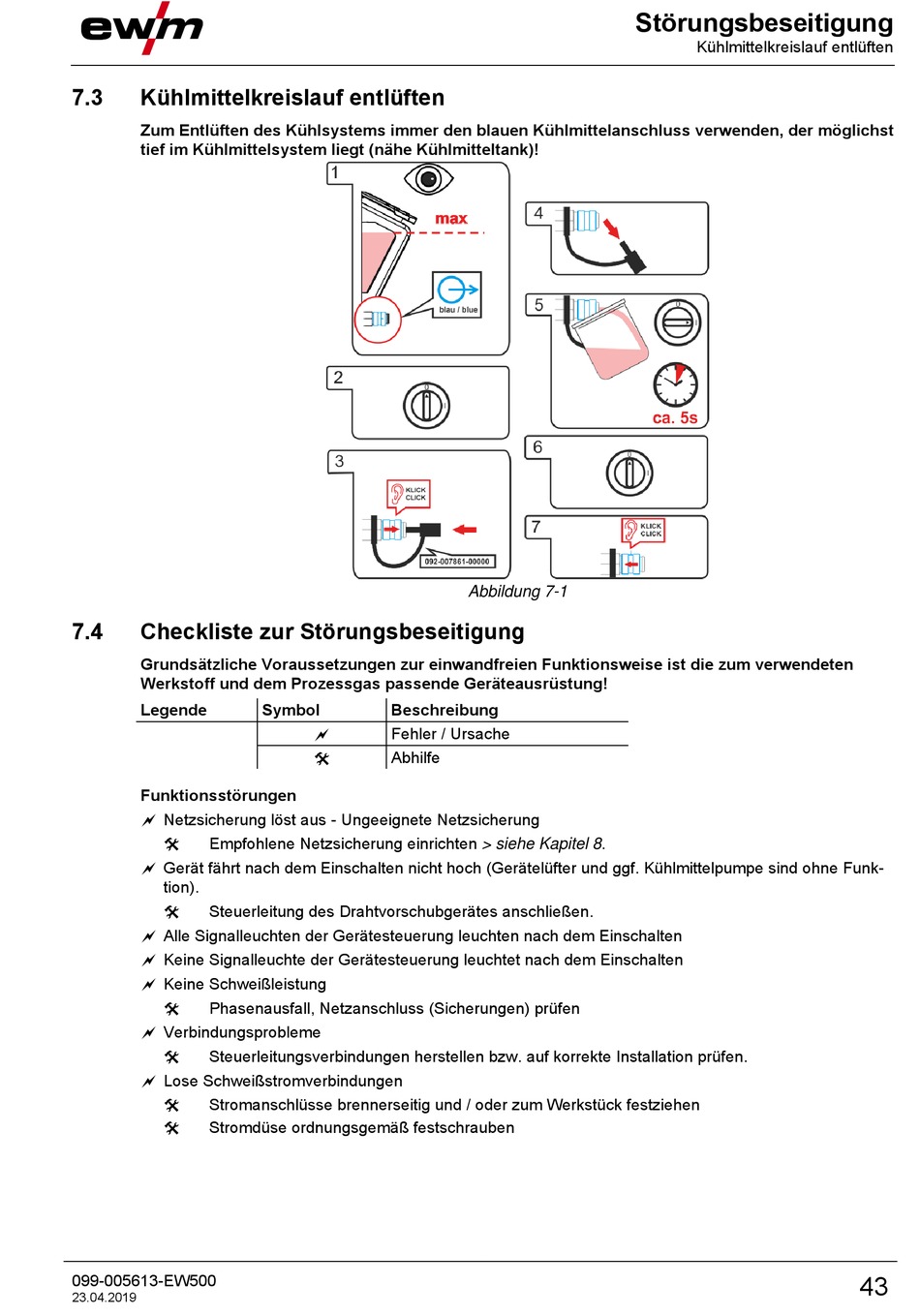 ewm

Störungsbeseitigung
Kühlmittelkreislauf entlüften

7.3 Kühlmittelkreislauf entlüften

Zum Entlüften des Kühlsystems immer den blauen Kühlmittelanschluss verwenden, der möglichst tief im Kühlmittelsystem liegt (nähe Kühlmitteltank)!

1
max
blau / blue
2
3
KLICK CLICK
092-007861-00000
4
5
ca. 5s
6
7
KLICK CLICK

Abbildung 7-1

7.4 Checkliste zur Störungsbeseitigung

Grundsätzliche Voraussetzungen zur einwandfreien Funktionsweise ist die zum verwendeten Werkstoff und dem Prozessgas passende Geräteausrüstung!

| Legende | Symbol | Beschreibung |
|---|---|---|
| | 🗲 | Fehler / Ursache |
| | 🛠 | Abhilfe |

Funktionsstörungen
🗲 Netzsicherung löst aus - Ungeeignete Netzsicherung
🛠 Empfohlene Netzsicherung einrichten > siehe Kapitel 8.
🗲 Gerät fährt nach dem Einschalten nicht hoch (Gerätelüfter und ggf. Kühlmittelpumpe sind ohne Funktion).
🛠 Steuerleitung des Drahtvorschubgerätes anschließen.
🗲 Alle Signalleuchten der Gerätesteuerung leuchten nach dem Einschalten
🗲 Keine Signalleuchte der Gerätesteuerung leuchtet nach dem Einschalten
🗲 Keine Schweißleistung
🛠 Phasenausfall, Netzanschluss (Sicherungen) prüfen
🗲 Verbindungsprobleme
🛠 Steuerleitungsverbindungen herstellen bzw. auf korrekte Installation prüfen.
🗲 Lose Schweißstromverbindungen
🛠 Stromanschlüsse brennerseitig und / oder zum Werkstück festziehen
🛠 Stromdüse ordnungsgemäß festschrauben

099-005613-EW500
23.04.2019
43